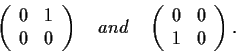 $\begin{pmatrix} 0 & 1 \\ 0 & 0 \end{pmatrix} \quad and \quad \begin{pmatrix} 0 & 0 \\ 1 & 0 \end{pmatrix}.$